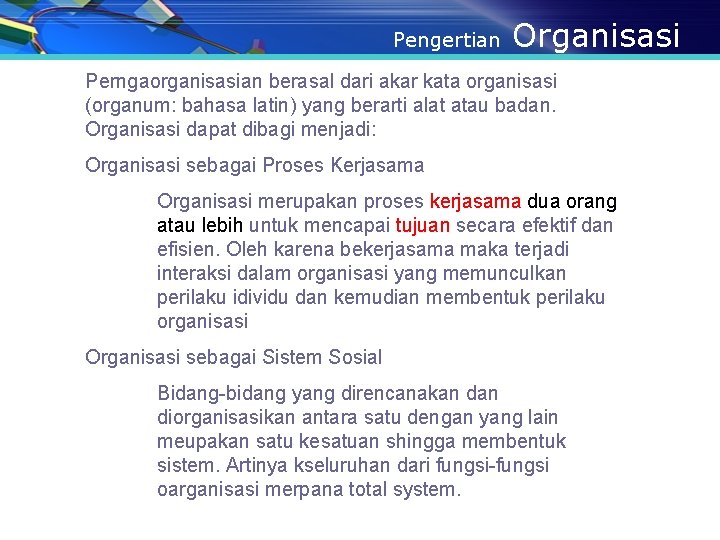 Pengertian Organisasi

Pemgaorganisasian berasal dari akar kata organisasi (organum: bahasa latin) yang berarti alat atau badan. Organisasi dapat dibagi menjadi:

Organisasi sebagai Proses Kerjasama

Organisasi merupakan proses kerjasama dua orang atau lebih untuk mencapai tujuan secara efektif dan efisien. Oleh karena bekerjasama maka terjadi interaksi dalam organisasi yang memunculkan perilaku idividu dan kemudian membentuk perilaku organisasi

Organisasi sebagai Sistem Sosial

Bidang-bidang yang direncanakan dan diorganisasikan antara satu dengan yang lain meupakan satu kesatuan shingga membentuk sistem. Artinya kseluruhan dari fungsi-fungsi oarganisasi merpana total system.